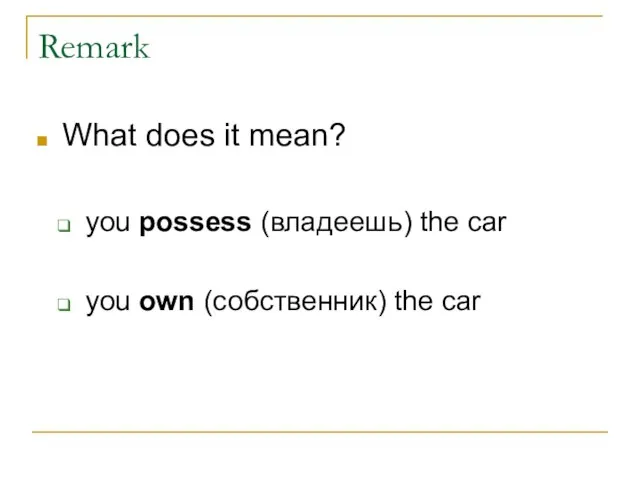 Remark

What does it mean?

you possess (владеешь) the car

you own (собственник) the car